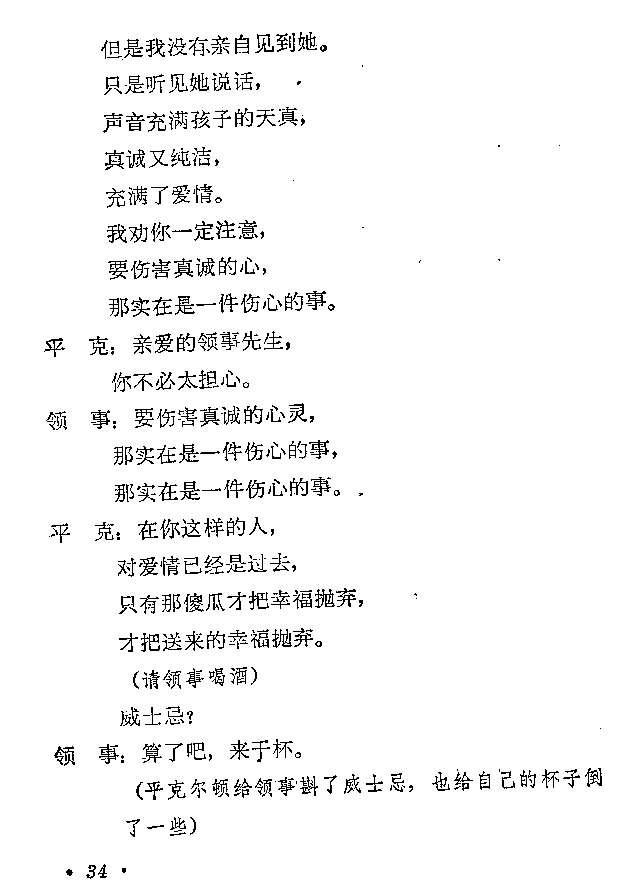 但是我没有亲自见到她。

只是听见她说话，

声音充满孩子的天真，

真诚又纯洁，

充满了爱情。

我劝你一定注意，

要伤害真诚的心，

那实在是一件伤心的事。

平　克：亲爱的领事先生，

你不必太担心。

领　事：要伤害真诚的心灵，

那实在是一件伤心的事，

那实在是一件伤心的事。

平　克：在你这样的人，

对爱情已经是过去，

只有那傻瓜才把幸福抛弃，

才把送来的幸福抛弃。

（请领事喝酒）

威士忌？

领　事：算了吧，来干杯。

（平克尔顿给领事斟了威士忌，也给自己的杯子倒了一些）

• 34 •